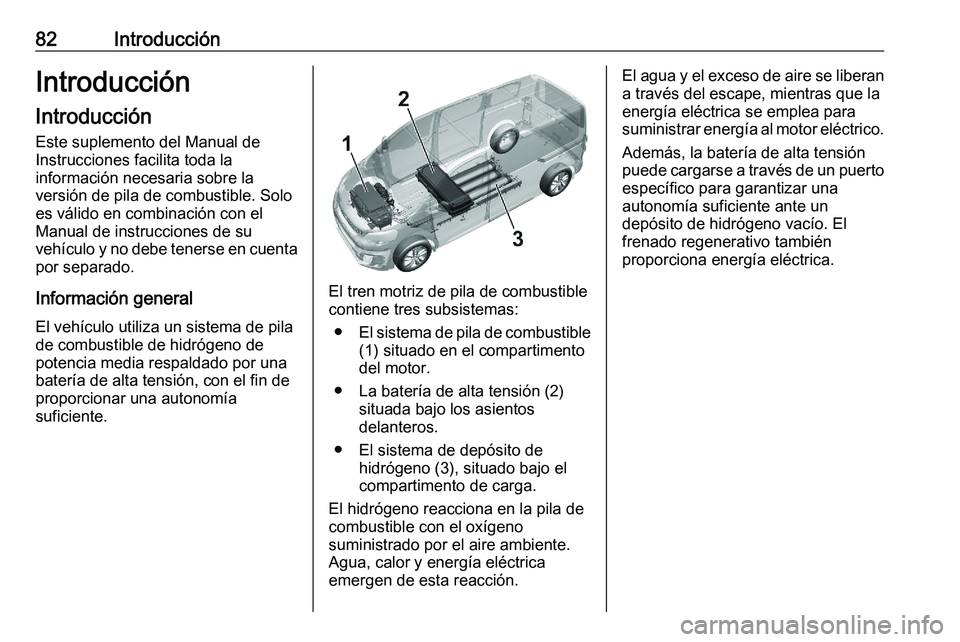 82 Introducción

Introducción

Introducción

Este suplemento del Manual de Instrucciones facilita toda la información necesaria sobre la versión de pila de combustible. Solo es válido en combinación con el Manual de instrucciones de su vehículo y no debe tenerse en cuenta por separado.

Información general

El vehículo utiliza un sistema de pila de combustible de hidrógeno de potencia media respaldado por una batería de alta tensión, con el fin de proporcionar una autonomía suficiente.

1
2
3

El tren motriz de pila de combustible contiene tres subsistemas:

● El sistema de pila de combustible (1) situado en el compartimento del motor.

● La batería de alta tensión (2) situada bajo los asientos delanteros.

● El sistema de depósito de hidrógeno (3), situado bajo el compartimento de carga.

El hidrógeno reacciona en la pila de combustible con el oxígeno suministrado por el aire ambiente. Agua, calor y energía eléctrica emergen de esta reacción.

El agua y el exceso de aire se liberan a través del escape, mientras que la energía eléctrica se emplea para suministrar energía al motor eléctrico.

Además, la batería de alta tensión puede cargarse a través de un puerto específico para garantizar una autonomía suficiente ante un depósito de hidrógeno vacío. El frenado regenerativo también proporciona energía eléctrica.

carmanualsonline.info